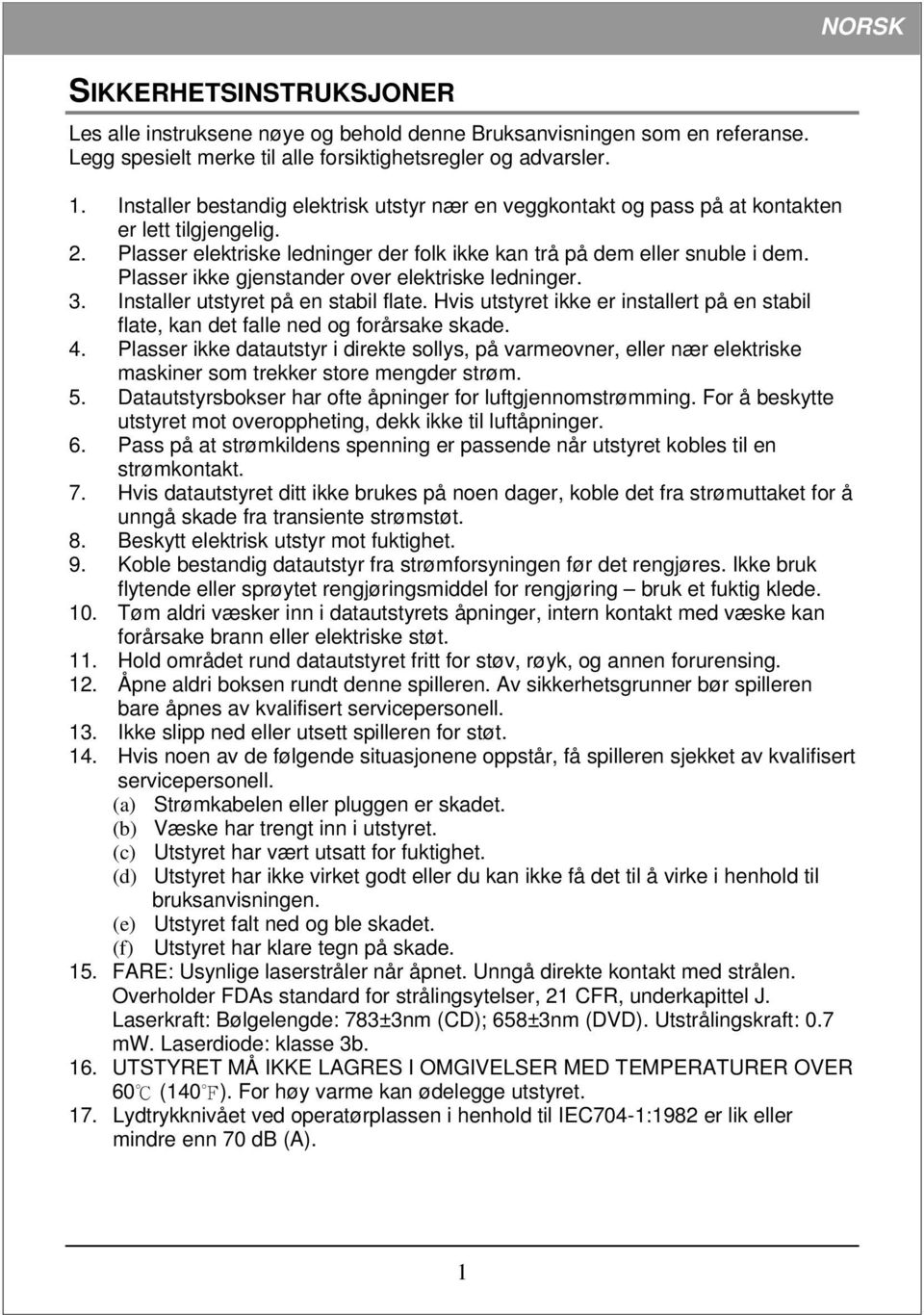 NORSK

SIKKERHETSINSTRUKSJONER

Les alle instruksene nøye og behold denne Bruksanvisningen som en referanse. Legg spesielt merke til alle forsiktighetsregler og advarsler.

1. Installer bestandig elektrisk utstyr nær en veggkontakt og pass på at kontakten er lett tilgjengelig.
2. Plasser elektriske ledninger der folk ikke kan trå på dem eller snuble i dem. Plasser ikke gjenstander over elektriske ledninger.
3. Installer utstyret på en stabil flate. Hvis utstyret ikke er installert på en stabil flate, kan det falle ned og forårsake skade.
4. Plasser ikke datautstyr i direkte sollys, på varmeovner, eller nær elektriske maskiner som trekker store mengder strøm.
5. Datautstyrsbokser har ofte åpninger for luftgjennomstrømming. For å beskytte utstyret mot overoppheting, dekk ikke til luftåpninger.
6. Pass på at strømkildens spenning er passende når utstyret kobles til en strømkontakt.
7. Hvis datautstyret ditt ikke brukes på noen dager, koble det fra strømuttaket for å unngå skade fra transiente strømstøt.
8. Beskytt elektrisk utstyr mot fuktighet.
9. Koble bestandig datautstyr fra strømforsyningen før det rengjøres. Ikke bruk flytende eller sprøytet rengjøringsmiddel for rengjøring – bruk et fuktig klede.
10. Tøm aldri væsker inn i datautstyrets åpninger, intern kontakt med væske kan forårsake brann eller elektriske støt.
11. Hold området rund datautstyret fritt for støv, røyk, og annen forurensing.
12. Åpne aldri boksen rundt denne spilleren. Av sikkerhetsgrunner bør spilleren bare åpnes av kvalifisert servicepersonell.
13. Ikke slipp ned eller utsett spilleren for støt.
14. Hvis noen av de følgende situasjonene oppstår, få spilleren sjekket av kvalifisert servicepersonell.
(a) Strømkabelen eller pluggen er skadet.
(b) Væske har trengt inn i utstyret.
(c) Utstyret har vært utsatt for fuktighet.
(d) Utstyret har ikke virket godt eller du kan ikke få det til å virke i henhold til bruksanvisningen.
(e) Utstyret falt ned og ble skadet.
(f) Utstyret har klare tegn på skade.
15. FARE: Usynlige laserstråler når åpnet. Unngå direkte kontakt med strålen. Overholder FDAs standard for strålingsytelser, 21 CFR, underkapittel J. Laserkraft: Bølgelengde: 783±3nm (CD); 658±3nm (DVD). Utstrålingskraft: 0.7 mW. Laserdiode: klasse 3b.
16. UTSTYRET MÅ IKKE LAGRES I OMGIVELSER MED TEMPERATURER OVER 60℃ (140℉). For høy varme kan ødelegge utstyret.
17. Lydtrykknivået ved operatørplassen i henhold til IEC704-1:1982 er lik eller mindre enn 70 dB (A).

1